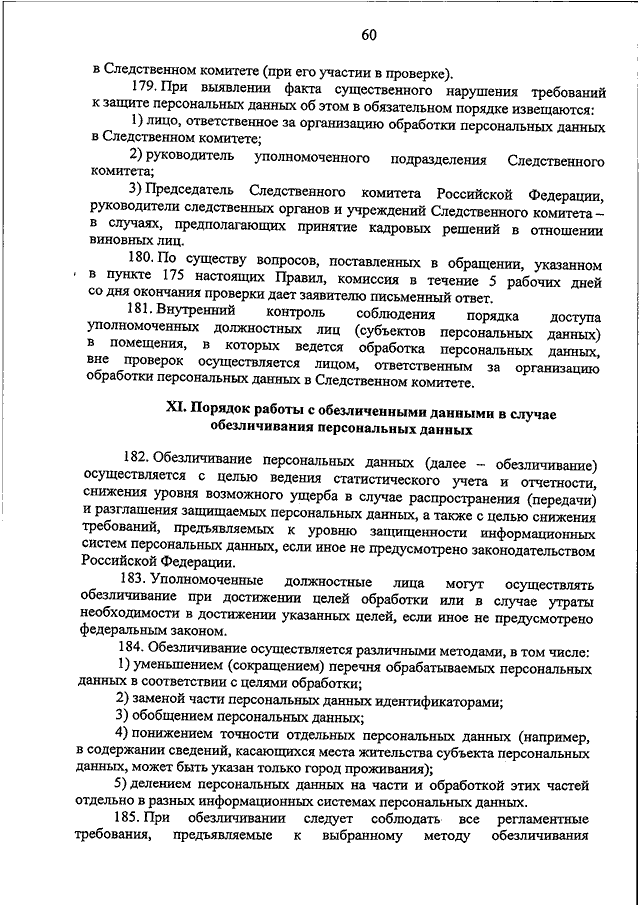 60

в Следственном комитете (при его участии в проверке).

179. При выявлении факта существенного нарушения требований к защите персональных данных об этом в обязательном порядке извещаются:

1) лицо, ответственное за организацию обработки персональных данных в Следственном комитете;

2) руководитель уполномоченного подразделения Следственного комитета;

3) Председатель Следственного комитета Российской Федерации, руководители следственных органов и учреждений Следственного комитета – в случаях, предполагающих принятие кадровых решений в отношении виновных лиц.

180. По существу вопросов, поставленных в обращении, указанном в пункте 175 настоящих Правил, комиссия в течение 5 рабочих дней со дня окончания проверки дает заявителю письменный ответ.

181. Внутренний контроль соблюдения порядка доступа уполномоченных должностных лиц (субъектов персональных данных) в помещения, в которых ведется обработка персональных данных, вне проверок осуществляется лицом, ответственным за организацию обработки персональных данных в Следственном комитете.

XI. Порядок работы с обезличенными данными в случае обезличивания персональных данных

182. Обезличивание персональных данных (далее – обезличивание) осуществляется с целью ведения статистического учета и отчетности, снижения уровня возможного ущерба в случае распространения (передачи) и разглашения защищаемых персональных данных, а также с целью снижения требований, предъявляемых к уровню защищенности информационных систем персональных данных, если иное не предусмотрено законодательством Российской Федерации.

183. Уполномоченные должностные лица могут осуществлять обезличивание при достижении целей обработки или в случае утраты необходимости в достижении указанных целей, если иное не предусмотрено федеральным законом.

184. Обезличивание осуществляется различными методами, в том числе:

1) уменьшением (сокращением) перечня обрабатываемых персональных данных в соответствии с целями обработки;

2) заменой части персональных данных идентификаторами;

3) обобщением персональных данных;

4) понижением точности отдельных персональных данных (например, в содержании сведений, касающихся места жительства субъекта персональных данных, может быть указан только город проживания);

5) делением персональных данных на части и обработкой этих частей отдельно в разных информационных системах персональных данных.

185. При обезличивании следует соблюдать все регламентные требования, предъявляемые к выбранному методу обезличивания